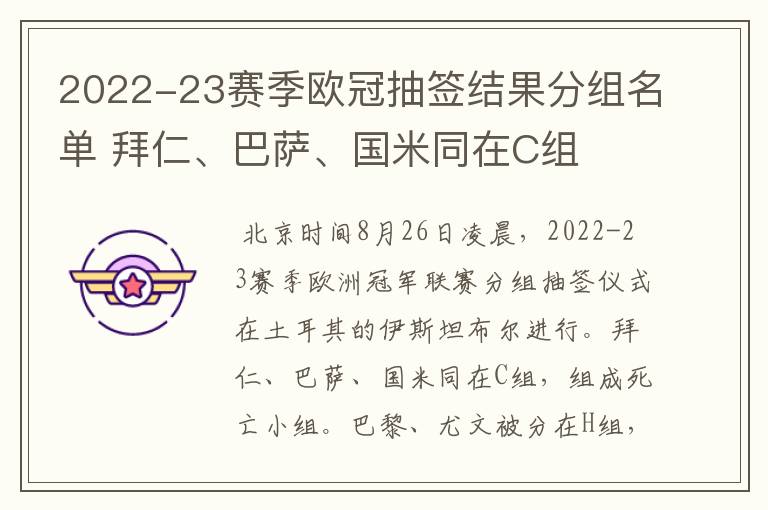 2022-23赛季欧冠抽签结果分组名单 拜仁、巴萨、国米同在C组

北京时间8月26日凌晨，2022-23赛季欧洲冠军联赛分组抽签仪式在土耳其的伊斯坦布尔进行。拜仁、巴萨、国米同在C组，组成死亡小组。巴黎、尤文被分在H组，